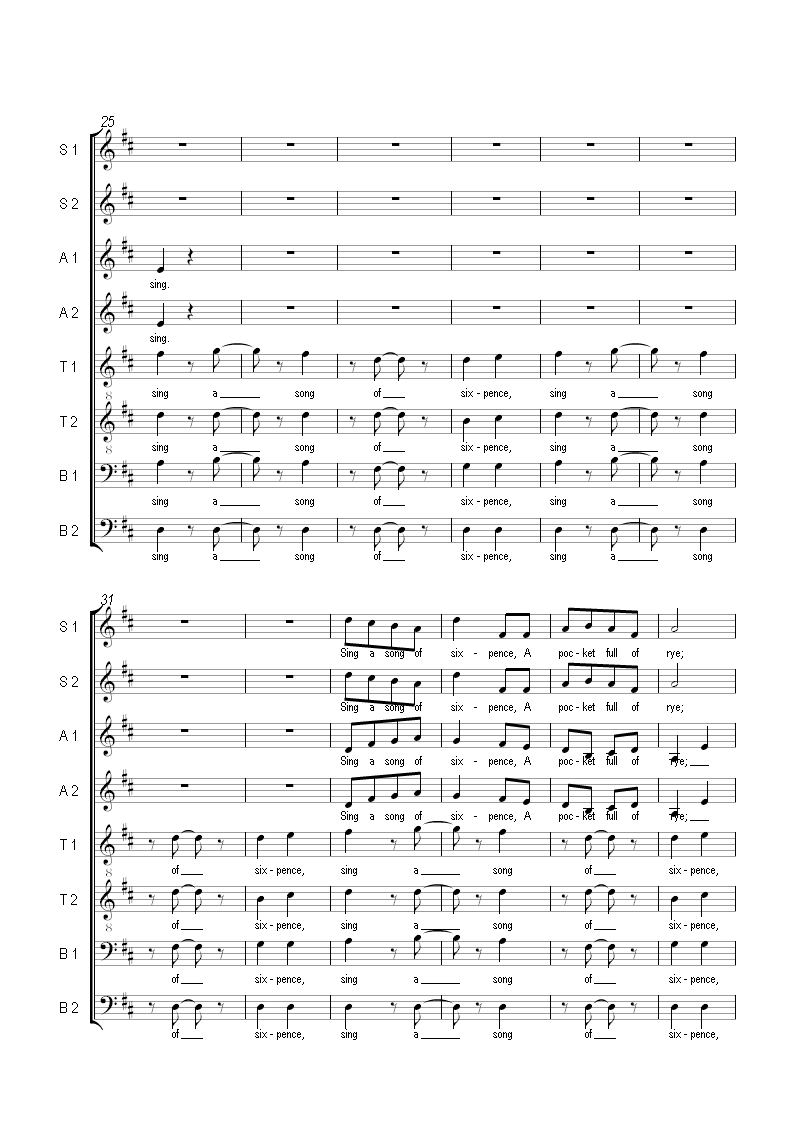 25

S 1

S 2

A 1
sing.

A 2
sing.

T 1
sing a ____ song of ____ six - pence, sing a ____ song

T 2
sing a ____ song of ____ six - pence, sing a ____ song

B 1
sing a ____ song of ____ six - pence, sing a ____ song

B 2
sing a ____ song of ____ six - pence, sing a ____ song

31

S 1
Sing a song of six - pence, A poc - ket full of rye;

S 2
Sing a song of six - pence, A poc - ket full of rye;

A 1
Sing a song of six - pence, A poc - ket full of rye; ____

A 2
Sing a song of six - pence, A poc - ket full of rye; ____

T 1
of ____ six - pence, sing a ____ song of ____ six - pence,

T 2
of ____ six - pence, sing a ____ song of ____ six - pence,

B 1
of ____ six - pence, sing a ____ song of ____ six - pence,

B 2
of ____ six - pence, sing a ____ song of ____ six - pence,